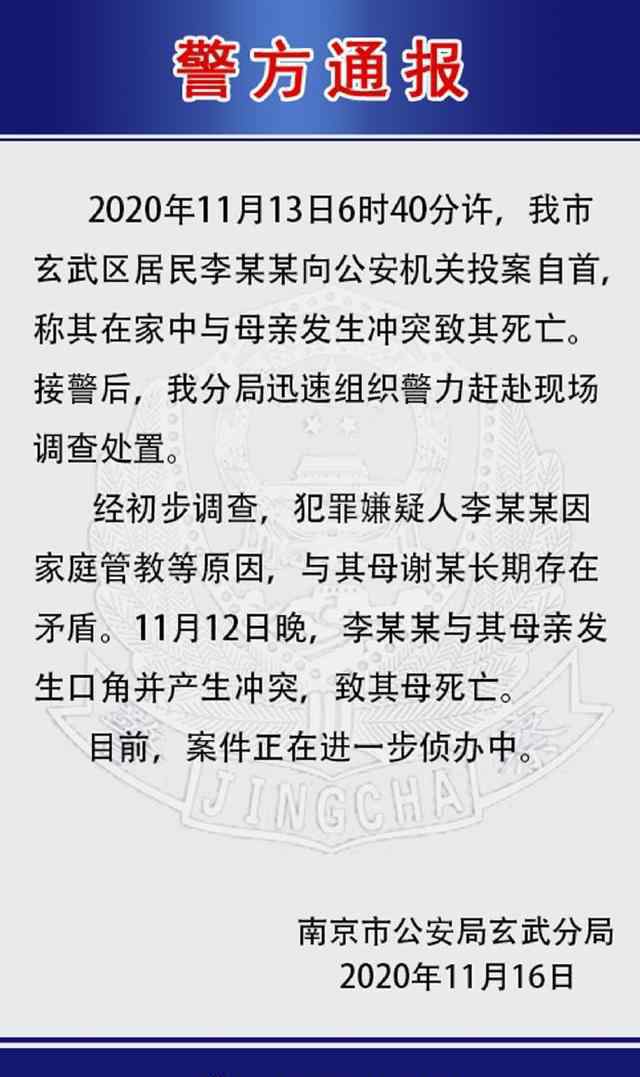 警方通报

2020年11月13日6时40分许，我市玄武区居民李某某向公安机关投案自首，称其在家中与母亲发生冲突致其死亡。接警后，我分局迅速组织警力赶赴现场调查处置。

经初步调查，犯罪嫌疑人李某某因家庭管教等原因，与其母谢某长期存在矛盾。11月12日晚，李某某与其母亲发生口角并产生冲突，致其母死亡。

目前，案件正在进一步侦办中。

JINGCHA

南京市公安局玄武分局
2020年11月16日